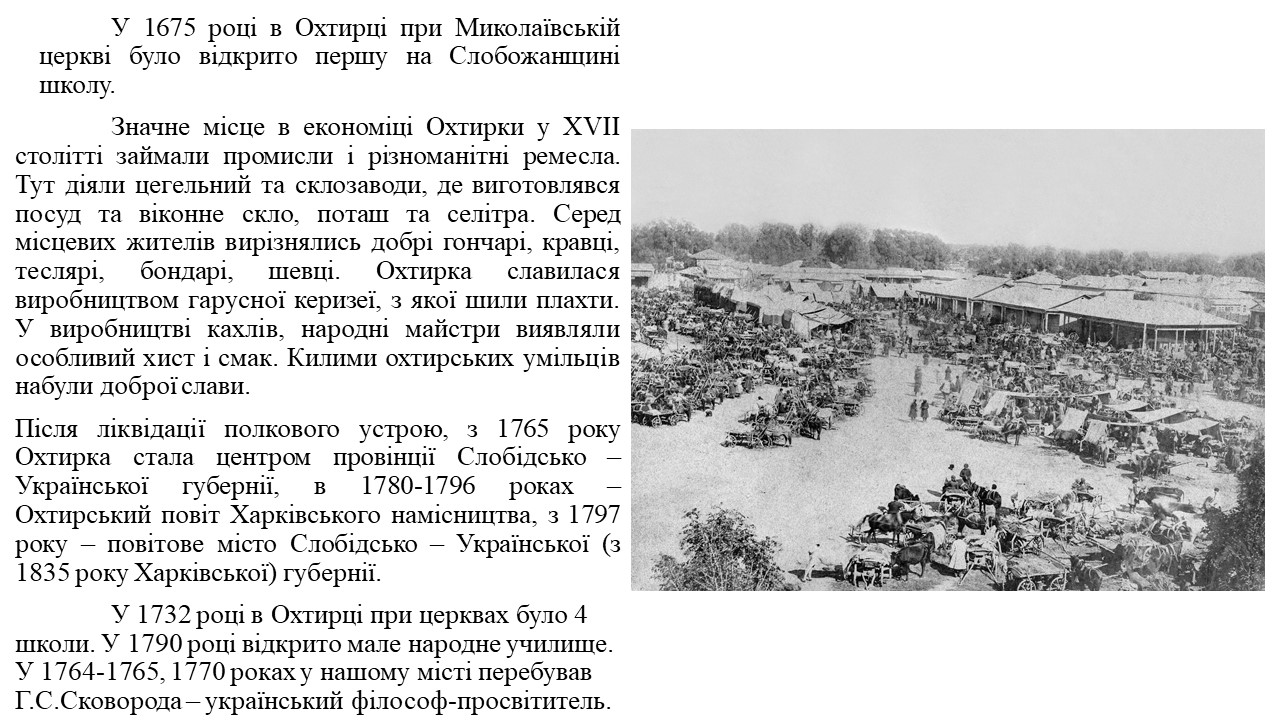 У 1675 році в Охтирці при Миколаївській церкві було відкрито першу на Слобожанщині школу.

Значне місце в економіці Охтирки у XVII столітті займали промисли і різноманітні ремесла. Тут діяли цегельний та склозаводи, де виготовлявся посуд та віконне скло, поташ та селітра. Серед місцевих жителів вирізнялись добрі гончарі, кравці, теслярі, бондарі, шевці. Охтирка славилася виробництвом гарусної керизеї, з якої шили плахти. У виробництві кахлів, народні майстри виявляли особливий хист і смак. Килими охтирських умільців набули доброї слави.

Після ліквідації полкового устрою, з 1765 року Охтирка стала центром провінції Слобідсько – Української губернії, в 1780-1796 роках – Охтирський повіт Харківського намісництва, з 1797 року – повітове місто Слобідсько – Української (з 1835 року Харківської) губернії.

У 1732 році в Охтирці при церквах було 4 школи. У 1790 році відкрито мале народне училище. У 1764-1765, 1770 роках у нашому місті перебував Г.С.Сковорода – український філософ-просвітитель.